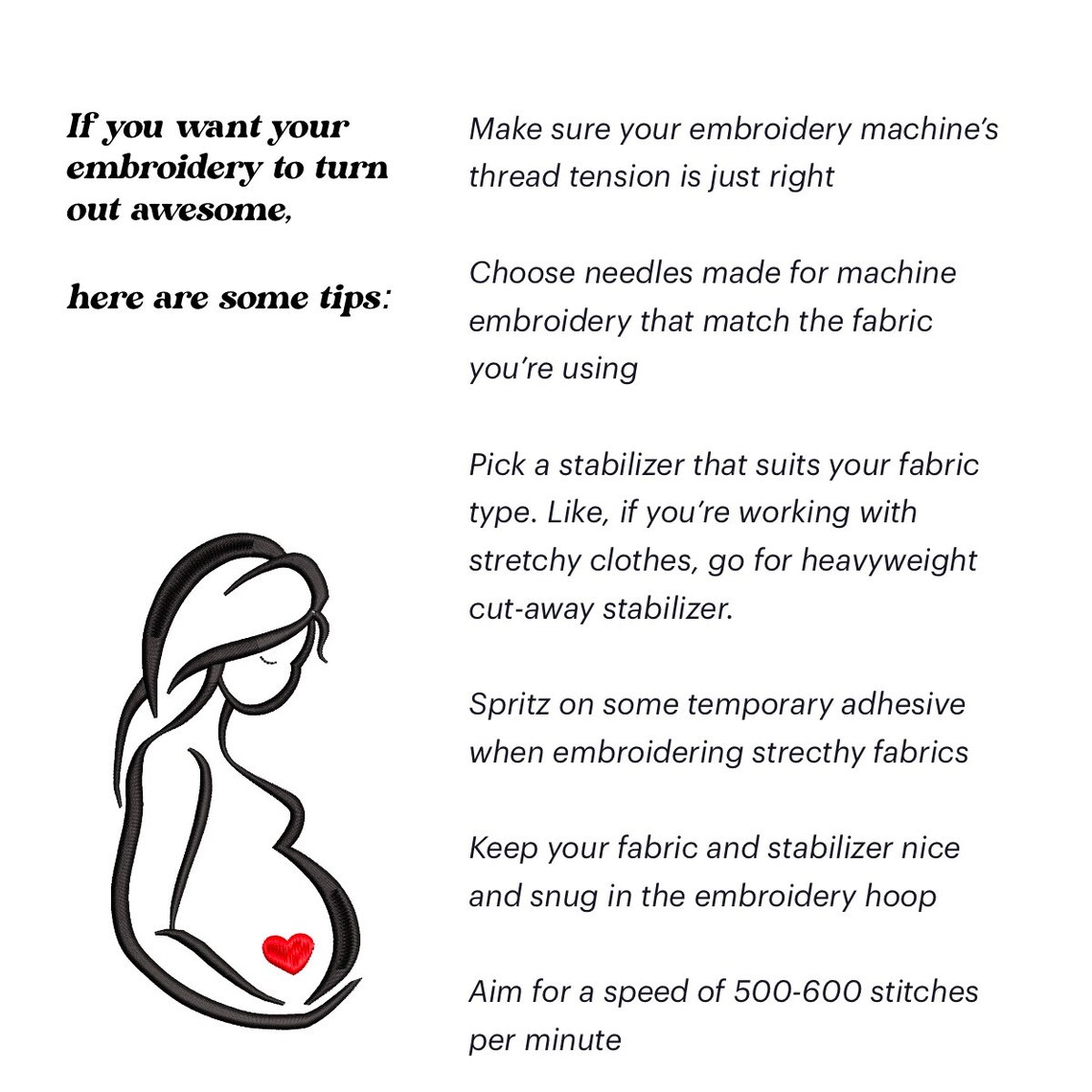 If you want your embroidery to turn out awesome,

here are some tips:

Make sure your embroidery machine's thread tension is just right

Choose needles made for machine embroidery that match the fabric you're using

Pick a stabilizer that suits your fabric type. Like, if you're working with stretchy clothes, go for heavyweight cut-away stabilizer.

Spritz on some temporary adhesive when embroidering strecthy fabrics

Keep your fabric and stabilizer nice and snug in the embroidery hoop

Aim for a speed of 500-600 stitches per minute